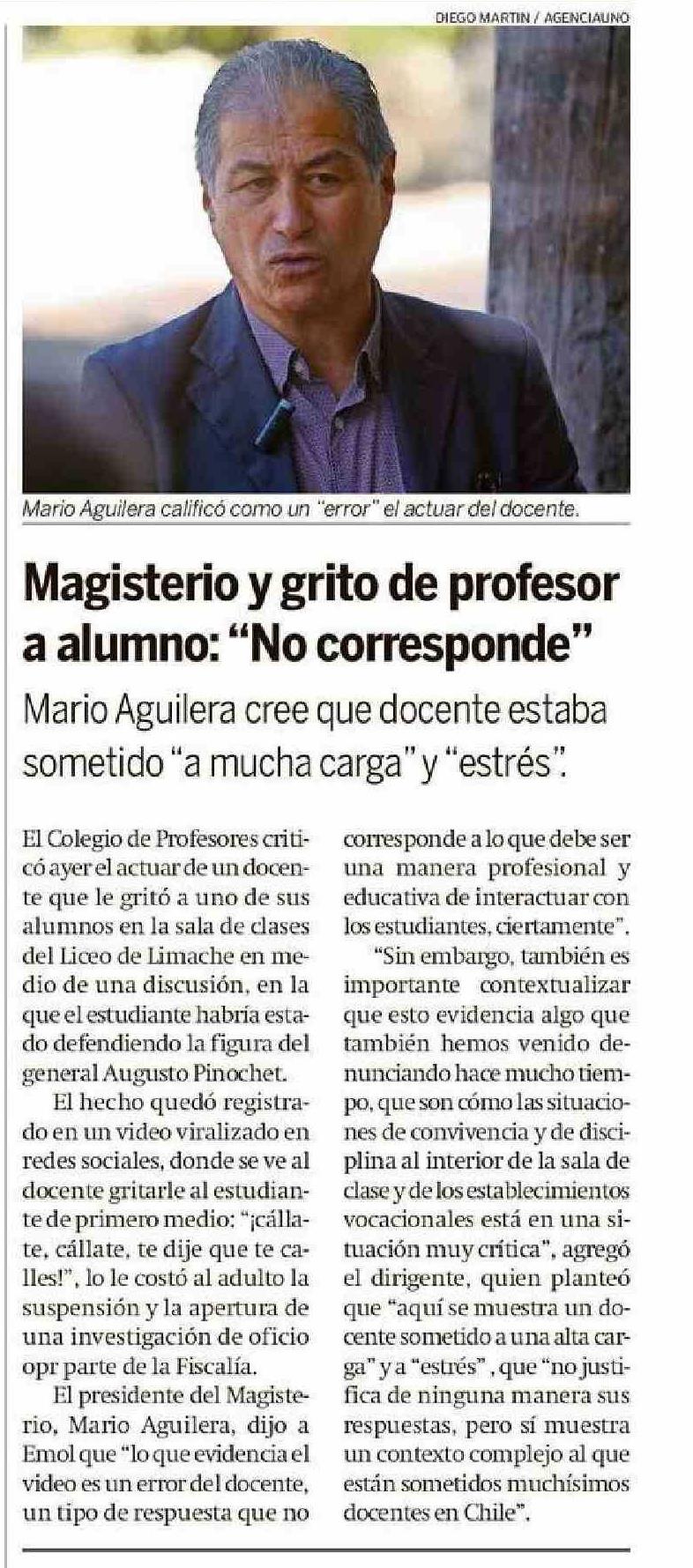 DIEGO MARTIN / AGENCIAUNO

Mario Aguilera calificó como un "error" el actuar del docente.

Magisterio y grito de profesor a alumno: "No corresponde"

Mario Aguilera cree que docente estaba sometido "a mucha carga" y "estrés".

El Colegio de Profesores criticó ayer el actuar de un docente que le gritó a uno de sus alumnos en la sala de clases del Liceo de Limache en medio de una discusión, en la que el estudiante habría estado defendiendo la figura del general Augusto Pinochet.

El hecho quedó registrado en un video viralizado en redes sociales, donde se ve al docente gritarle al estudiante de primero medio: "¡cállate, cállate, te dije que te calles!", lo le costó al adulto la suspensión y la apertura de una investigación de oficio opr parte de la Fiscalía.

El presidente del Magisterio, Mario Aguilera, dijo a Emol que "lo que evidencia el video es un error del docente, un tipo de respuesta que no corresponde a lo que debe ser una manera profesional y educativa de interactuar con los estudiantes, ciertamente".

"Sin embargo, también es importante contextualizar que esto evidencia algo que también hemos venido denunciando hace mucho tiempo, que son cómo las situaciones de convivencia y de disciplina al interior de la sala de clase y de los establecimientos vocacionales está en una situación muy crítica", agregó el dirigente, quien planteó que "aquí se muestra un docente sometido a una alta carga" y a "estrés", que "no justifica de ninguna manera sus respuestas, pero sí muestra un contexto complejo al que están sometidos muchísimos docentes en Chile".